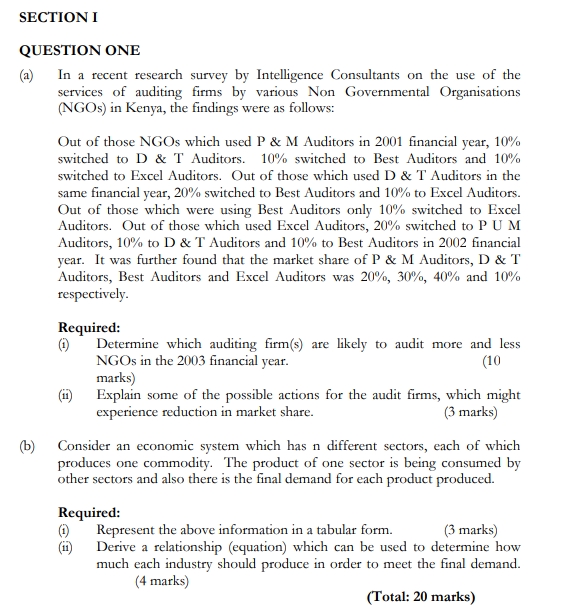 SECTION I

QUESTION ONE

(a) In a recent research survey by Intelligence Consultants on the use of the services of auditing firms by various Non Governmental Organisations (NGOs) in Kenya, the findings were as follows:

Out of those NGOs which used P & M Auditors in 2001 financial year, 10% switched to D & T Auditors. 10% switched to Best Auditors and 10% switched to Excel Auditors. Out of those which used D & T Auditors in the same financial year, 20% switched to Best Auditors and 10% to Excel Auditors. Out of those which were using Best Auditors only 10% switched to Excel Auditors. Out of those which used Excel Auditors, 20% switched to P U M Auditors, 10% to D & T Auditors and 10% to Best Auditors in 2002 financial year. It was further found that the market share of P & M Auditors, D & T Auditors, Best Auditors and Excel Auditors was 20%, 30%, 40% and 10% respectively.

Required:
(i) Determine which auditing firm(s) are likely to audit more and less NGOs in the 2003 financial year. (10 marks)
(ii) Explain some of the possible actions for the audit firms, which might experience reduction in market share. (3 marks)

(b) Consider an economic system which has n different sectors, each of which produces one commodity. The product of one sector is being consumed by other sectors and also there is the final demand for each product produced.

Required:
(i) Represent the above information in a tabular form. (3 marks)
(ii) Derive a relationship (equation) which can be used to determine how much each industry should produce in order to meet the final demand. (4 marks)

(Total: 20 marks)